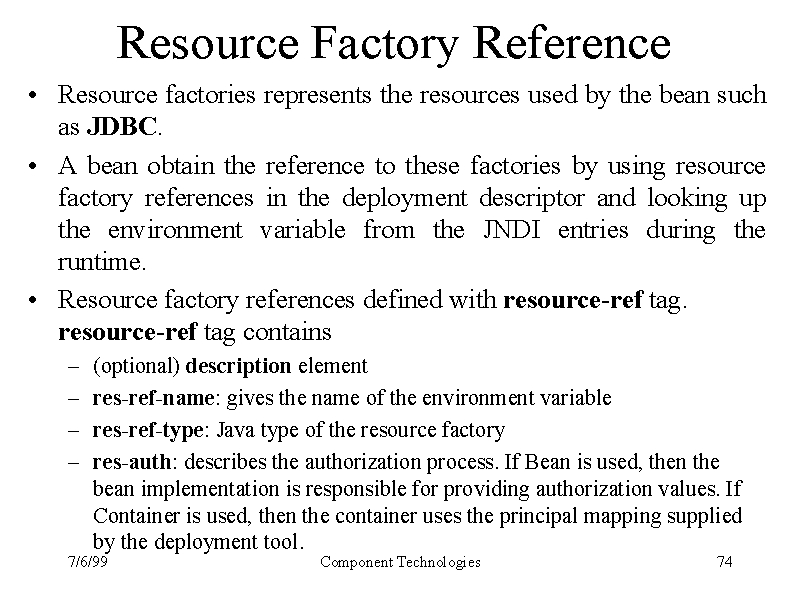 Resource Factory Reference

• Resource factories represents the resources used by the bean such as JDBC.

• A bean obtain the reference to these factories by using resource factory references in the deployment descriptor and looking up the environment variable from the JNDI entries during the runtime.

• Resource factory references defined with resource-ref tag. resource-ref tag contains

– (optional) description element

– res-ref-name: gives the name of the environment variable

– res-ref-type: Java type of the resource factory

– res-auth: describes the authorization process. If Bean is used, then the bean implementation is responsible for providing authorization values. If Container is used, then the container uses the principal mapping supplied by the deployment tool.

7/6/99 Component Technologies 74